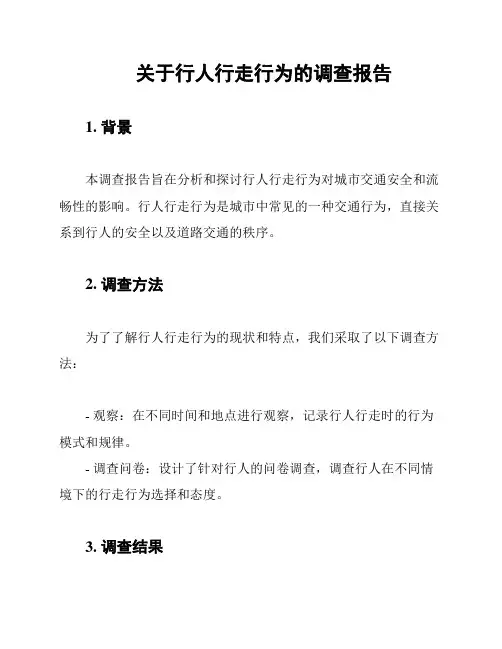 关于行人行走行为的调查报告

1. 背景

本调查报告旨在分析和探讨行人行走行为对城市交通安全和流畅性的影响。行人行走行为是城市中常见的一种交通行为，直接关系到行人的安全以及道路交通的秩序。

2. 调查方法

为了了解行人行走行为的现状和特点，我们采取了以下调查方法：

- 观察：在不同时间和地点进行观察，记录行人行走时的行为模式和规律。
- 调查问卷：设计了针对行人的问卷调查，调查行人在不同情境下的行走行为选择和态度。

3. 调查结果